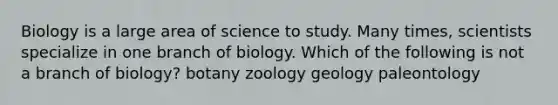 Biology is a large area of science to study. Many times, scientists specialize in one branch of biology. Which of the following is not a branch of biology? botany zoology geology paleontology